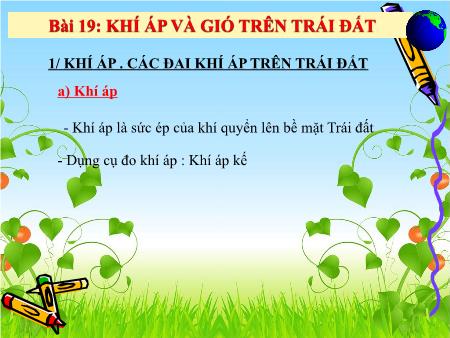 Bài 19: KHÍ ÁP VÀ GIÓ TRÊN TRÁI ĐẤT

1/ KHÍ ÁP . CÁC ĐAI KHÍ ÁP TRÊN TRÁI ĐẤT

a) Khí áp

- Khí áp là sức ép của khí quyển lên bề mặt Trái đất

- Dụng cụ đo khí áp : Khí áp kế